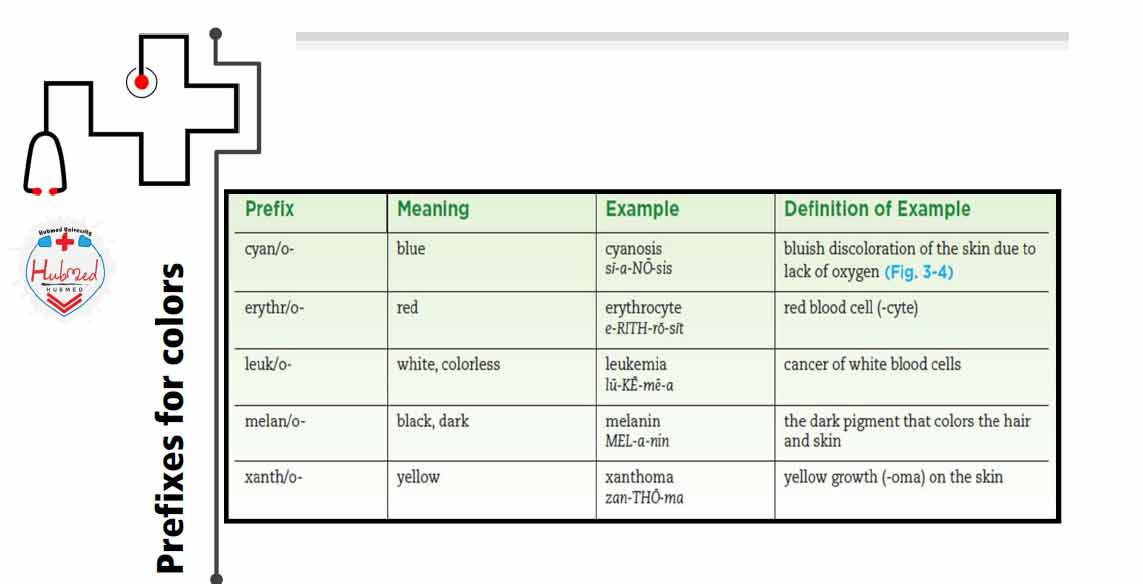 Hubmed University
Hubmed
HUBMED

Prefixes for colors

| Prefix | Meaning | Example | Definition of Example |
|---|---|---|---|
| cyan/o- | blue | cyanosis sī-a-NŌ-sis | bluish discoloration of the skin due to lack of oxygen (Fig. 3-4) |
| erythr/o- | red | erythrocyte e-RITH-rō-sīt | red blood cell (-cyte) |
| leuk/o- | white, colorless | leukemia lū-KĒ-mē-a | cancer of white blood cells |
| melan/o- | black, dark | melanin MEL-a-nin | the dark pigment that colors the hair and skin |
| xanth/o- | yellow | xanthoma zan-THŌ-ma | yellow growth (-oma) on the skin |